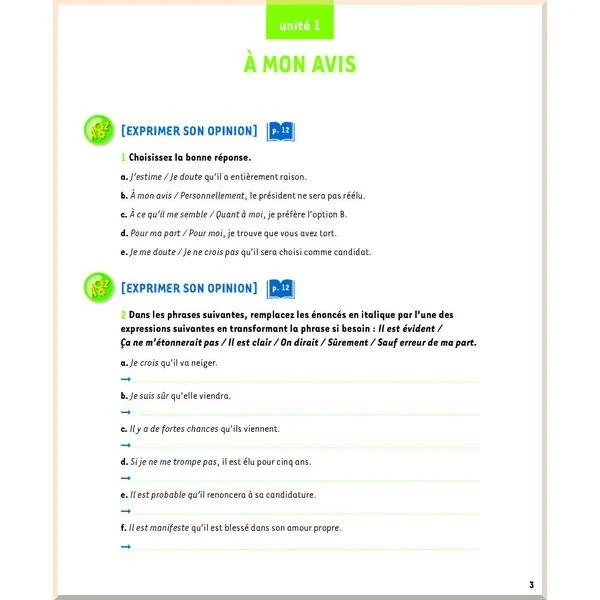 unité 1

À MON AVIS

[EXPRIMER SON OPINION] p. 12

1 Choisissez la bonne réponse.

a. J'estime / Je doute qu'il a entièrement raison.

b. À mon avis / Personnellement, le président ne sera pas réélu.

c. À ce qu'il me semble / Quant à moi, je préfère l'option B.

d. Pour ma part / Pour moi, je trouve que vous avez tort.

e. Je me doute / Je ne crois pas qu'il sera choisi comme candidat.

[EXPRIMER SON OPINION] p. 12

2 Dans les phrases suivantes, remplacez les énoncés en italique par l'une des expressions suivantes en transformant la phrase si besoin : Il est évident / Ça ne m'étonnerait pas / Il est clair / On dirait / Sûrement / Sauf erreur de ma part.

a. Je crois qu'il va neiger.

→

b. Je suis sûr qu'elle viendra.

→

c. Il y a de fortes chances qu'ils viennent.

→

d. Si je ne me trompe pas, il est élu pour cinq ans.

→

e. Il est probable qu'il renoncera à sa candidature.

→

f. Il est manifeste qu'il est blessé dans son amour propre.

→

3